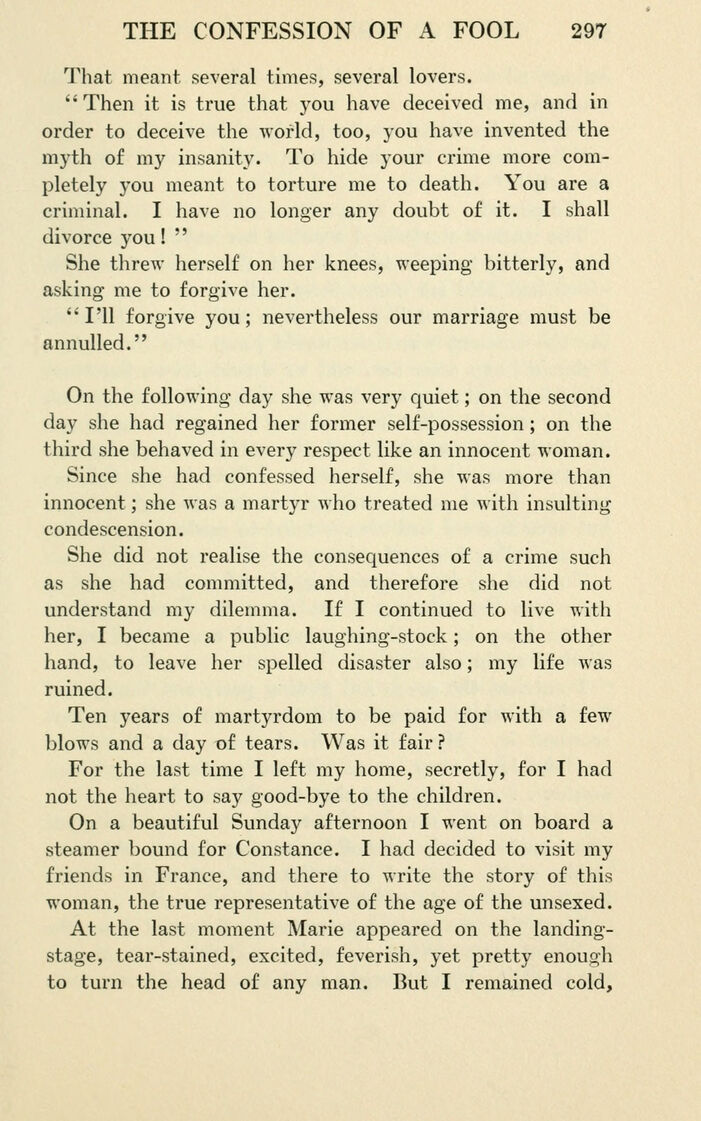 THE CONFESSION OF A FOOL 297

That meant several times, several lovers.

"Then it is true that you have deceived me, and in order to deceive the world, too, you have invented the myth of my insanity. To hide your crime more completely you meant to torture me to death. You are a criminal. I have no longer any doubt of it. I shall divorce you!"

She threw herself on her knees, weeping bitterly, and asking me to forgive her.

"I'll forgive you; nevertheless our marriage must be annulled."

On the following day she was very quiet; on the second day she had regained her former self-possession; on the third she behaved in every respect like an innocent woman.

Since she had confessed herself, she was more than innocent; she was a martyr who treated me with insulting condescension.

She did not realise the consequences of a crime such as she had committed, and therefore she did not understand my dilemma. If I continued to live with her, I became a public laughing-stock; on the other hand, to leave her spelled disaster also; my life was ruined.

Ten years of martyrdom to be paid for with a few blows and a day of tears. Was it fair?

For the last time I left my home, secretly, for I had not the heart to say good-bye to the children.

On a beautiful Sunday afternoon I went on board a steamer bound for Constance. I had decided to visit my friends in France, and there to write the story of this woman, the true representative of the age of the unsexed.

At the last moment Marie appeared on the landing-stage, tear-stained, excited, feverish, yet pretty enough to turn the head of any man. But I remained cold,